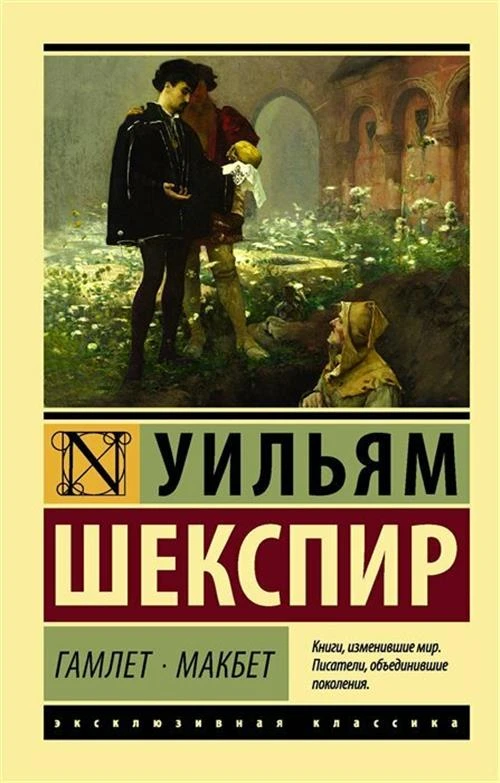 N УИЛЬЯМ
ШЕКСПИР

ГАМЛЕТ · МАКБЕТ

Книги, изменившие мир. Писатели, объединившие поколения.

ЭКСКЛЮЗИВНАЯ КЛАССИКА